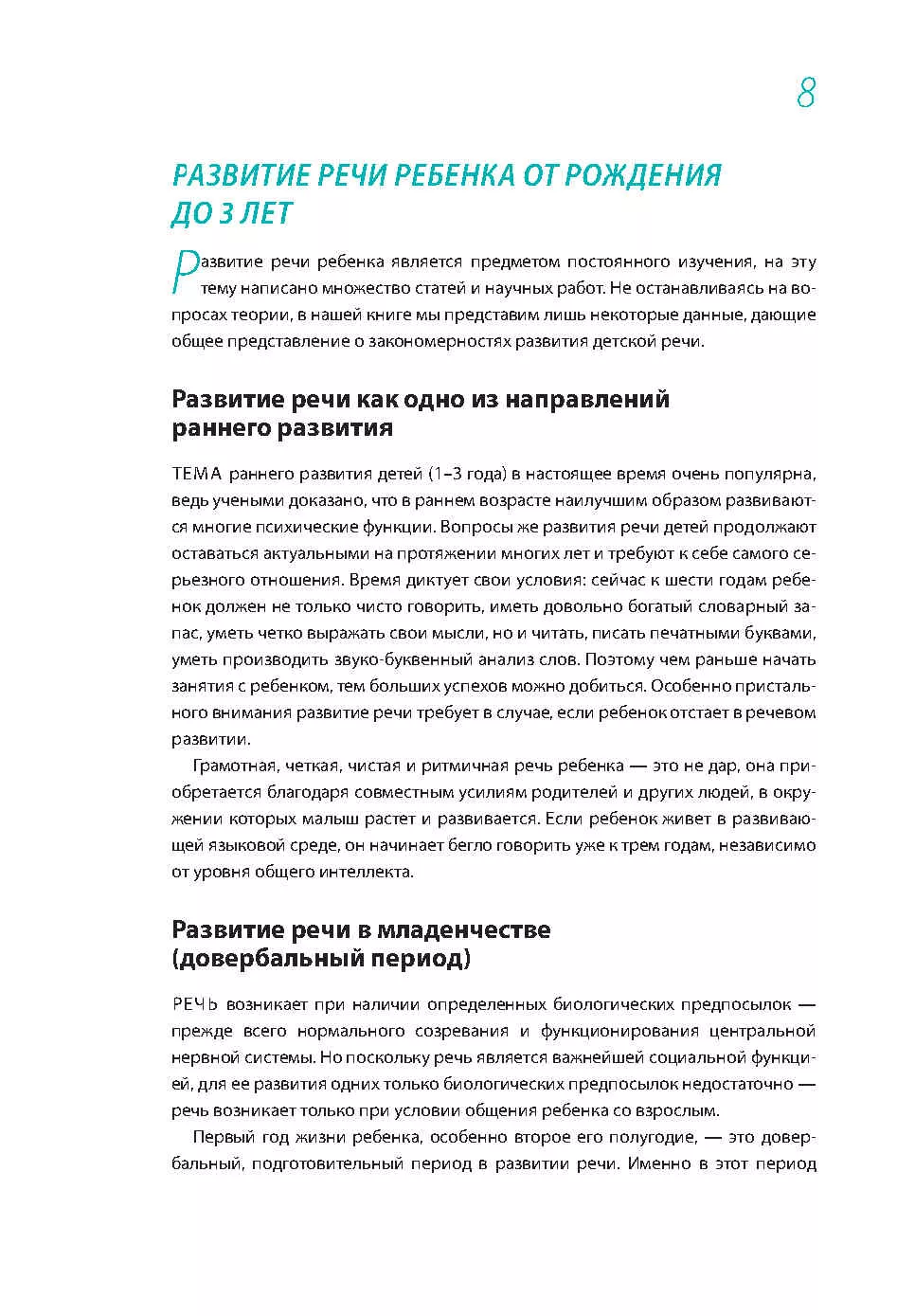 8

РАЗВИТИЕ РЕЧИ РЕБЕНКА ОТ РОЖДЕНИЯ ДО 3 ЛЕТ

Развитие речи ребенка является предметом постоянного изучения, на эту тему написано множество статей и научных работ. Не останавливаясь на вопросах теории, в нашей книге мы представим лишь некоторые данные, дающие общее представление о закономерностях развития детской речи.

Развитие речи как одно из направлений раннего развития

ТЕМА раннего развития детей (1–3 года) в настоящее время очень популярна, ведь учеными доказано, что в раннем возрасте наилучшим образом развиваются многие психические функции. Вопросы же развития речи детей продолжают оставаться актуальными на протяжении многих лет и требуют к себе самого серьезного отношения. Время диктует свои условия: сейчас к шести годам ребенок должен не только чисто говорить, иметь довольно богатый словарный запас, уметь четко выражать свои мысли, но и читать, писать печатными буквами, уметь производить звуко-буквенный анализ слов. Поэтому чем раньше начать занятия с ребенком, тем больших успехов можно добиться. Особенно пристального внимания развитие речи требует в случае, если ребенок отстает в речевом развитии.

Грамотная, четкая, чистая и ритмичная речь ребенка — это не дар, она приобретается благодаря совместным усилиям родителей и других людей, в окружении которых малыш растет и развивается. Если ребенок живет в развивающей языковой среде, он начинает бегло говорить уже к трем годам, независимо от уровня общего интеллекта.

Развитие речи в младенчестве (довербальный период)

РЕЧЬ возникает при наличии определенных биологических предпосылок — прежде всего нормального созревания и функционирования центральной нервной системы. Но поскольку речь является важнейшей социальной функцией, для ее развития одних только биологических предпосылок недостаточно — речь возникает только при условии общения ребенка со взрослым.

Первый год жизни ребенка, особенно второе его полугодие, — это довербальный, подготовительный период в развитии речи. Именно в этот период